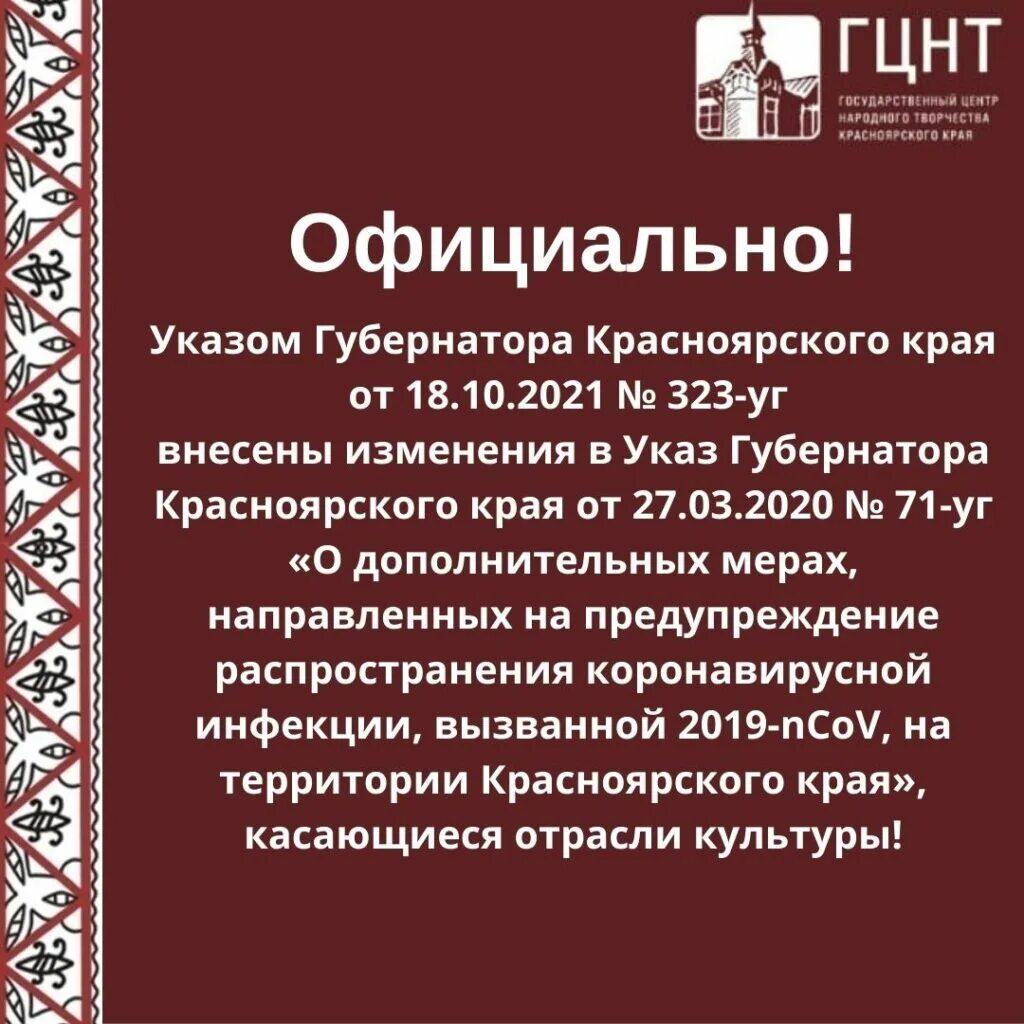 ГЦНТ
ГОСУДАРСТВЕННЫЙ ЦЕНТР НАРОДНОГО ТВОРЧЕСТВА КРАСНОЯРСКОГО КРАЯ

Официально!

Указом Губернатора Красноярского края от 18.10.2021 № 323-уг внесены изменения в Указ Губернатора Красноярского края от 27.03.2020 № 71-уг «О дополнительных мерах, направленных на предупреждение распространения коронавирусной инфекции, вызванной 2019-nCoV, на территории Красноярского края», касающиеся отрасли культуры!